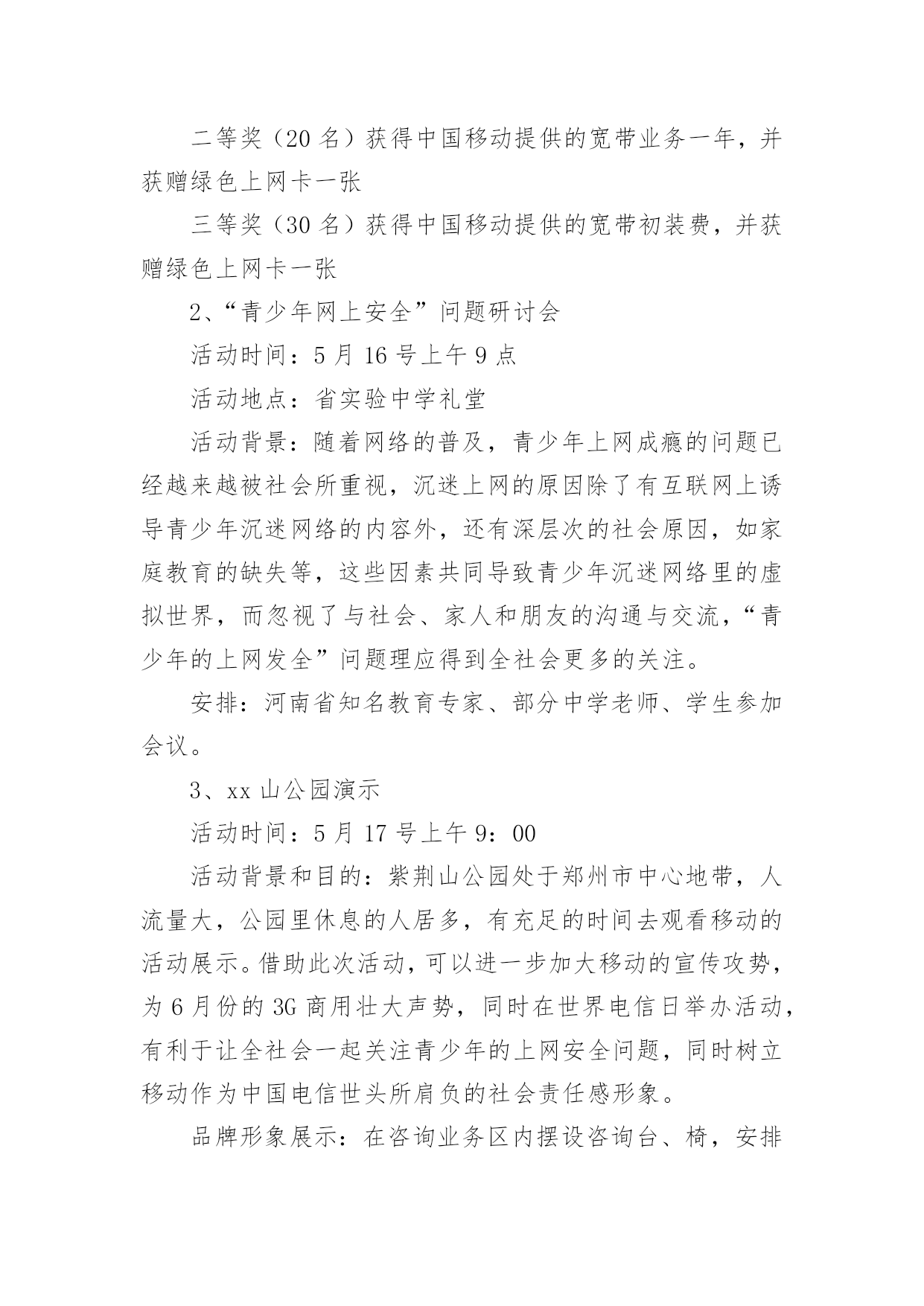 二等奖（20 名）获得中国移动提供的宽带业务一年，并获赠绿色上网卡一张

三等奖（30 名）获得中国移动提供的宽带初装费，并获赠绿色上网卡一张

2、“青少年网上安全”问题研讨会

活动时间：5 月 16 号上午 9 点

活动地点：省实验中学礼堂

活动背景：随着网络的普及，青少年上网成瘾的问题已经越来越被社会所重视，沉迷上网的原因除了有互联网上诱导青少年沉迷网络的内容外，还有深层次的社会原因，如家庭教育的缺失等，这些因素共同导致青少年沉迷网络里的虚拟世界，而忽视了与社会、家人和朋友的沟通与交流，“青少年的上网发全”问题理应得到全社会更多的关注。

安排：河南省知名教育专家、部分中学老师、学生参加会议。

3、xx 山公园演示

活动时间：5 月 17 号上午 9：00

活动背景和目的：紫荆山公园处于郑州市中心地带，人流量大，公园里休息的人居多，有充足的时间去观看移动的活动展示。借助此次活动，可以进一步加大移动的宣传攻势，为 6 月份的 3G 商用壮大声势，同时在世界电信日举办活动，有利于让全社会一起关注青少年的上网安全问题，同时树立移动作为中国电信世头所肩负的社会责任感形象。

品牌形象展示：在咨询业务区内摆设咨询台、椅，安排